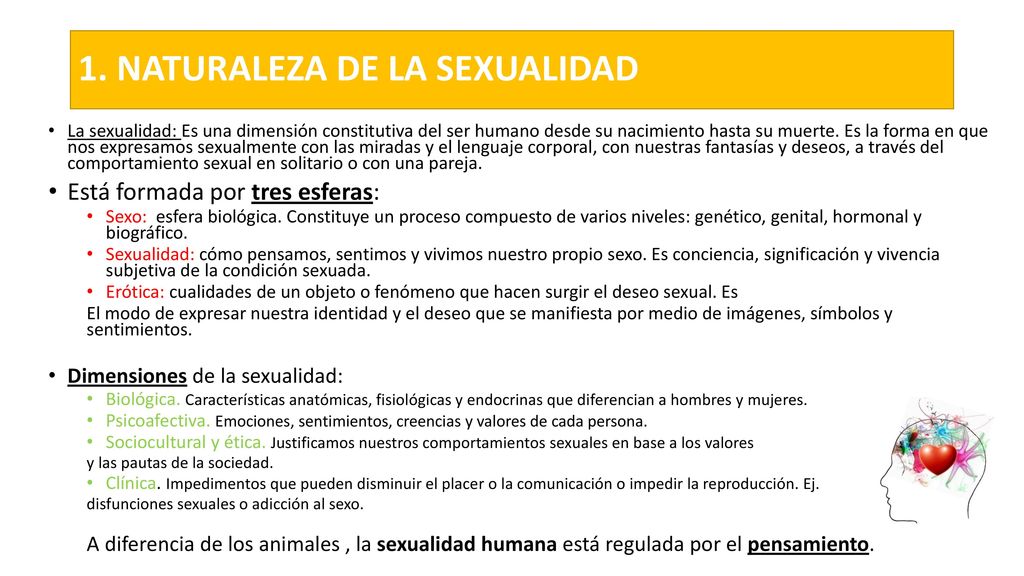 1. NATURALEZA DE LA SEXUALIDAD

• La sexualidad: Es una dimensión constitutiva del ser humano desde su nacimiento hasta su muerte. Es la forma en que nos expresamos sexualmente con las miradas y el lenguaje corporal, con nuestras fantasías y deseos, a través del comportamiento sexual en solitario o con una pareja.

• Está formada por tres esferas:
• Sexo: esfera biológica. Constituye un proceso compuesto de varios niveles: genético, genital, hormonal y biográfico.
• Sexualidad: cómo pensamos, sentimos y vivimos nuestro propio sexo. Es conciencia, significación y vivencia subjetiva de la condición sexuada.
• Erótica: cualidades de un objeto o fenómeno que hacen surgir el deseo sexual. Es
El modo de expresar nuestra identidad y el deseo que se manifiesta por medio de imágenes, símbolos y sentimientos.

• Dimensiones de la sexualidad:
• Biológica. Características anatómicas, fisiológicas y endocrinas que diferencian a hombres y mujeres.
• Psicoafectiva. Emociones, sentimientos, creencias y valores de cada persona.
• Sociocultural y ética. Justificamos nuestros comportamientos sexuales en base a los valores y las pautas de la sociedad.
• Clínica. Impedimentos que pueden disminuir el placer o la comunicación o impedir la reproducción. Ej. disfunciones sexuales o adicción al sexo.

A diferencia de los animales , la sexualidad humana está regulada por el pensamiento.